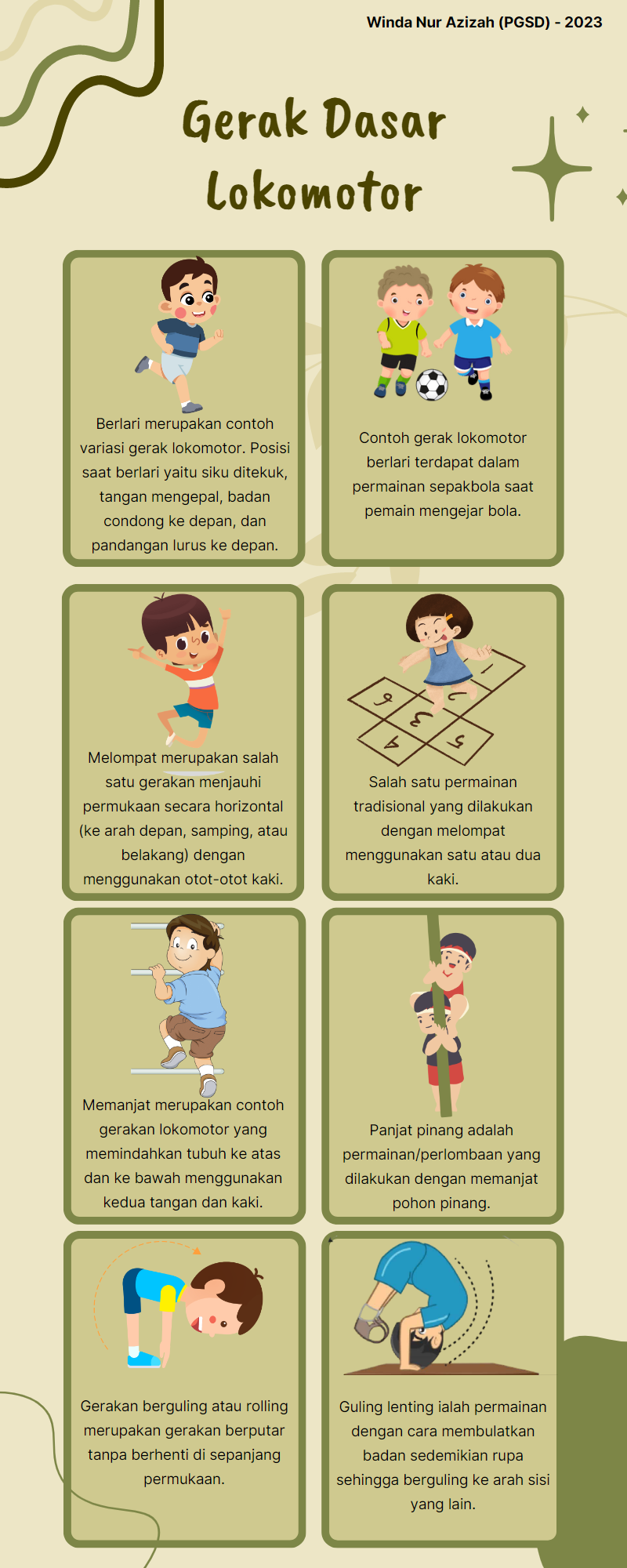 Winda Nur Azizah (PGSD) - 2023

Gerak Dasar Lokomotor

Berlari merupakan contoh variasi gerak lokomotor. Posisi saat berlari yaitu siku ditekuk, tangan mengepal, badan condong ke depan, dan pandangan lurus ke depan.

Contoh gerak lokomotor berlari terdapat dalam permainan sepakbola saat pemain mengejar bola.

Melompat merupakan salah satu gerakan menjauhi permukaan secara horizontal (ke arah depan, samping, atau belakang) dengan menggunakan otot-otot kaki.

1
2
3
4
5
6

Salah satu permainan tradisional yang dilakukan dengan melompat menggunakan satu atau dua kaki.

Memanjat merupakan contoh gerakan lokomotor yang memindahkan tubuh ke atas dan ke bawah menggunakan kedua tangan dan kaki.

Panjat pinang adalah permainan/perlombaan yang dilakukan dengan memanjat pohon pinang.

Gerakan berguling atau rolling merupakan gerakan berputar tanpa berhenti di sepanjang permukaan.

Guling lenting ialah permainan dengan cara membulatkan badan sedemikian rupa sehingga berguling ke arah sisi yang lain.